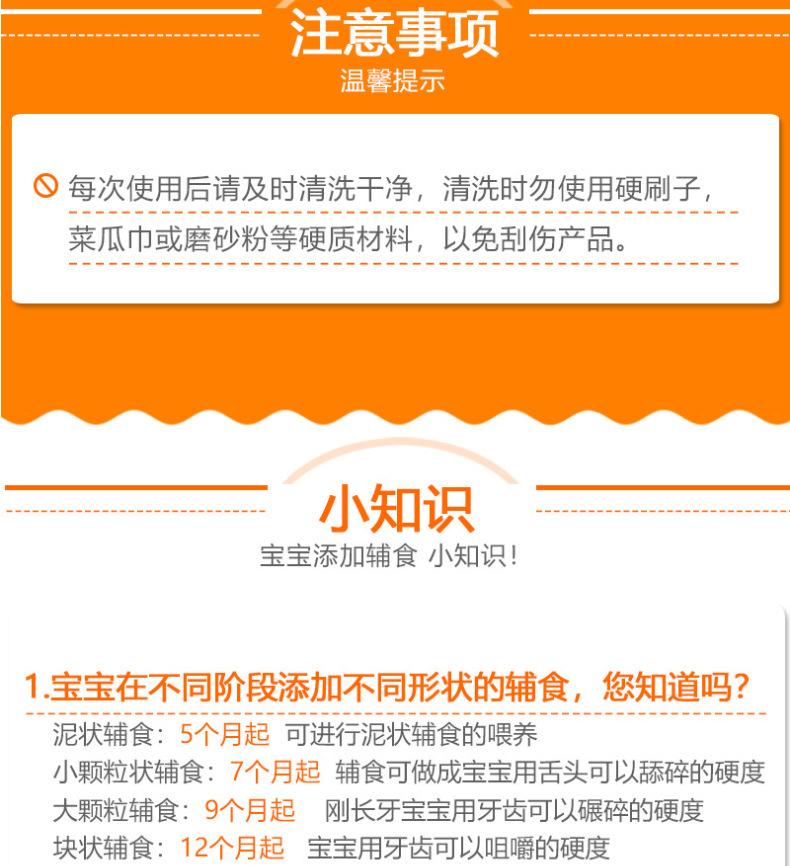 注意事项
温馨提示

每次使用后请及时清洗干净，清洗时勿使用硬刷子，菜瓜巾或磨砂粉等硬质材料，以免刮伤产品。

小知识
宝宝添加辅食 小知识！

1.宝宝在不同阶段添加不同形状的辅食，您知道吗？
泥状辅食：5个月起 可进行泥状辅食的喂养
小颗粒状辅食：7个月起 辅食可做成宝宝用舌头可以舔碎的硬度
大颗粒辅食：9个月起 刚长牙宝宝用牙齿可以碾碎的硬度
块状辅食：12个月起 宝宝用牙齿可以咀嚼的硬度